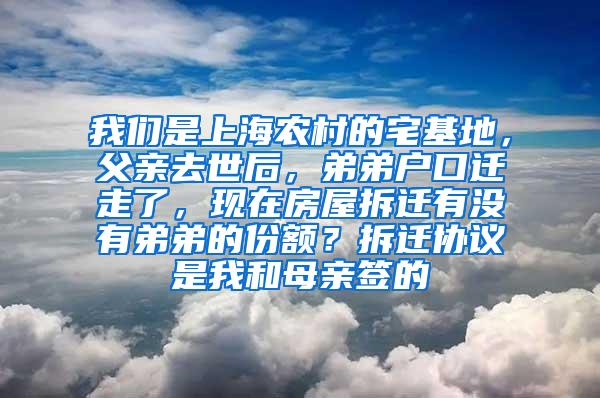 我们是上海农村的宅基地，父亲去世后，弟弟户口迁走了，现在房屋拆迁有没有弟弟的份额？拆迁协议是我和母亲签的